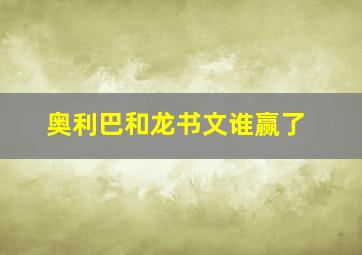 奥利巴和龙书文谁赢了